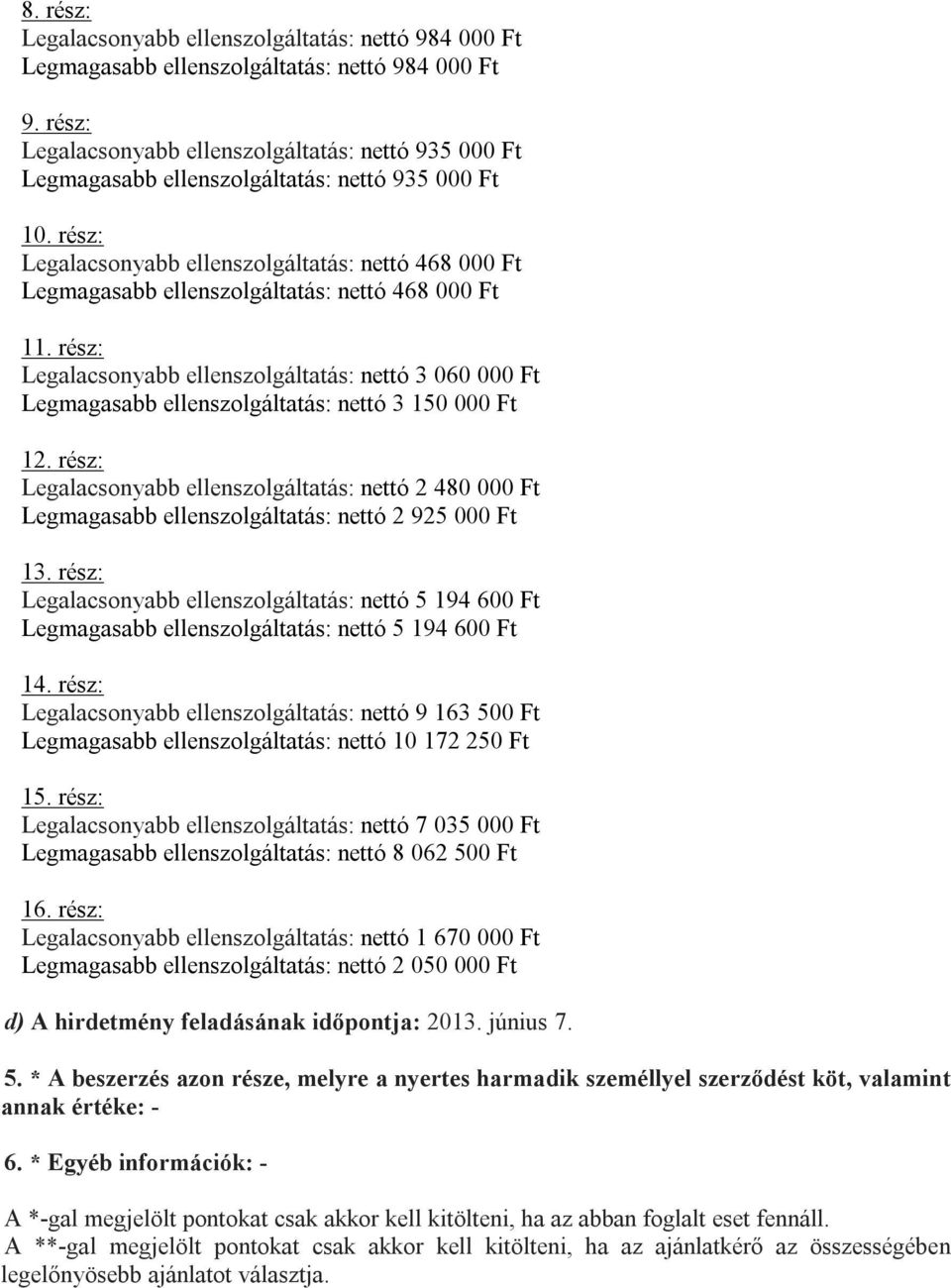 8. rész:
Legalacsonyabb ellenszolgáltatás: nettó 984 000 Ft
Legmagasabb ellenszolgáltatás: nettó 984 000 Ft

9. rész:
Legalacsonyabb ellenszolgáltatás: nettó 935 000 Ft
Legmagasabb ellenszolgáltatás: nettó 935 000 Ft

10. rész:
Legalacsonyabb ellenszolgáltatás: nettó 468 000 Ft
Legmagasabb ellenszolgáltatás: nettó 468 000 Ft

11. rész:
Legalacsonyabb ellenszolgáltatás: nettó 3 060 000 Ft
Legmagasabb ellenszolgáltatás: nettó 3 150 000 Ft

12. rész:
Legalacsonyabb ellenszolgáltatás: nettó 2 480 000 Ft
Legmagasabb ellenszolgáltatás: nettó 2 925 000 Ft

13. rész:
Legalacsonyabb ellenszolgáltatás: nettó 5 194 600 Ft
Legmagasabb ellenszolgáltatás: nettó 5 194 600 Ft

14. rész:
Legalacsonyabb ellenszolgáltatás: nettó 9 163 500 Ft
Legmagasabb ellenszolgáltatás: nettó 10 172 250 Ft

15. rész:
Legalacsonyabb ellenszolgáltatás: nettó 7 035 000 Ft
Legmagasabb ellenszolgáltatás: nettó 8 062 500 Ft

16. rész:
Legalacsonyabb ellenszolgáltatás: nettó 1 670 000 Ft
Legmagasabb ellenszolgáltatás: nettó 2 050 000 Ft

d) A hirdetmény feladásának időpontja: 2013. június 7.

5. * A beszerzés azon része, melyre a nyertes harmadik személlyel szerződést köt, valamint annak értéke: -

6. * Egyéb információk: -

A *-gal megjelölt pontokat csak akkor kell kitölteni, ha az abban foglalt eset fennáll.
A **-gal megjelölt pontokat csak akkor kell kitölteni, ha az ajánlatkérő az összességében legelőnyösebb ajánlatot választja.